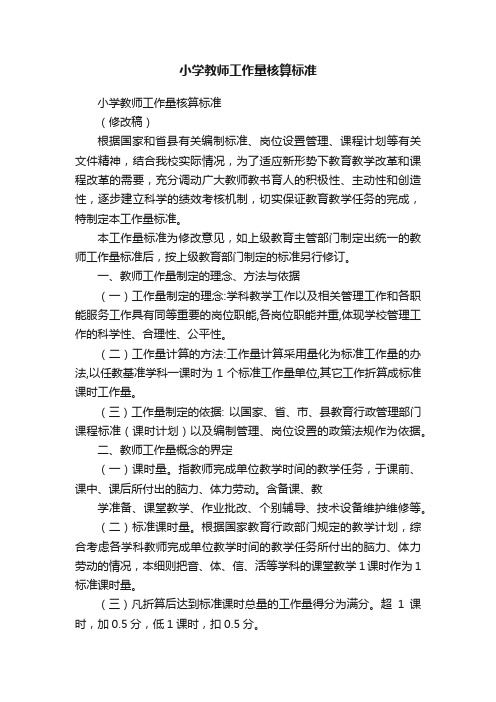 小学教师工作量核算标准

小学教师工作量核算标准

（修改稿）

根据国家和省县有关编制标准、岗位设置管理、课程计划等有关文件精神，结合我校实际情况，为了适应新形势下教育教学改革和课程改革的需要，充分调动广大教师教书育人的积极性、主动性和创造性，逐步建立科学的绩效考核机制，切实保证教育教学任务的完成，特制定本工作量标准。

本工作量标准为修改意见，如上级教育主管部门制定出统一的教师工作量标准后，按上级教育部门制定的标准另行修订。

一、教师工作量制定的理念、方法与依据

（一）工作量制定的理念:学科教学工作以及相关管理工作和各职能服务工作具有同等重要的岗位职能,各岗位职能并重,体现学校管理工作的科学性、合理性、公平性。

（二）工作量计算的方法:工作量计算采用量化为标准工作量的办法,以任教基准学科一课时为 1 个标准工作量单位,其它工作折算成标准课时工作量。

（三）工作量制定的依据: 以国家、省、市、县教育行政管理部门课程标准（课时计划）以及编制管理、岗位设置的政策法规作为依据。

二、教师工作量概念的界定

（一）课时量。指教师完成单位教学时间的教学任务，于课前、课中、课后所付出的脑力、体力劳动。含备课、教

学准备、课堂教学、作业批改、个别辅导、技术设备维护维修等。

（二）标准课时量。根据国家教育行政部门规定的教学计划，综合考虑各学科教师完成单位教学时间的教学任务所付出的脑力、体力劳动的情况，本细则把音、体、信、活等学科的课堂教学 1 课时作为 1 标准课时量。

（三）凡折算后达到标准课时总量的工作量得分为满分。超 1 课时，加 0.5 分，低 1 课时，扣 0.5 分。